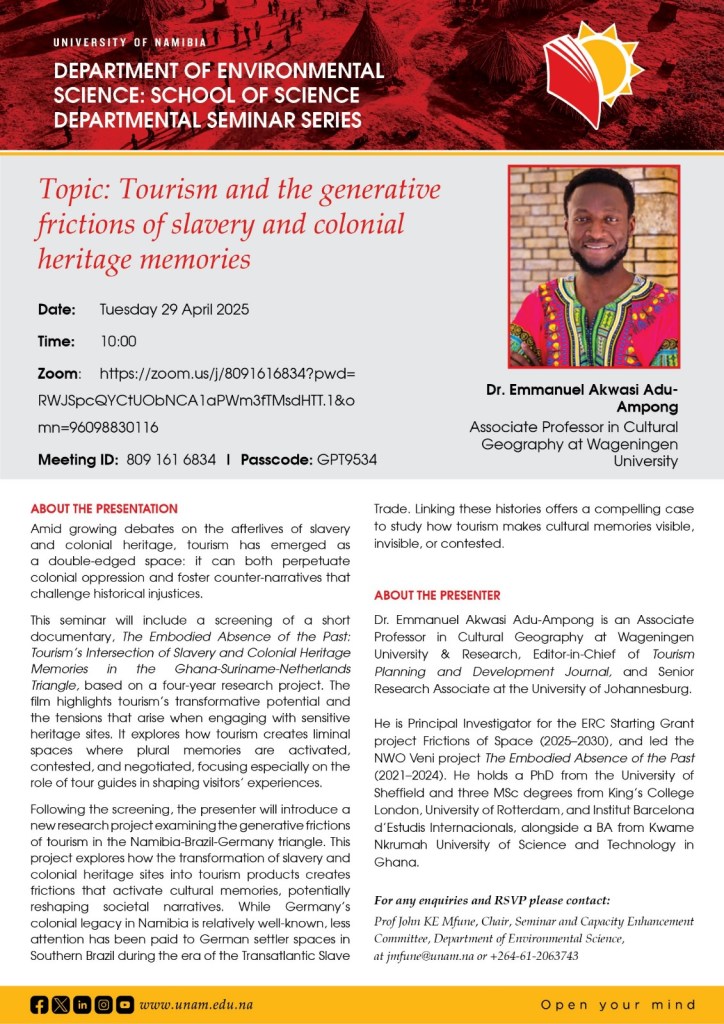 UNIVERSITY OF NAMIBIA

DEPARTMENT OF ENVIRONMENTAL SCIENCE: SCHOOL OF SCIENCE DEPARTMENTAL SEMINAR SERIES

Topic: Tourism and the generative frictions of slavery and colonial heritage memories

Date: Tuesday 29 April 2025

Time: 10:00

Zoom: https://zoom.us/j/8091616834?pwd=RWJSpcQYCtUObNCA1aPWm3fTMsdHTT.1&omn=96098830116

Meeting ID: 809 161 6834 | Passcode: GPT9534

Dr. Emmanuel Akwasi Adu-Ampong

Associate Professor in Cultural Geography at Wageningen University

ABOUT THE PRESENTATION

Amid growing debates on the afterlives of slavery and colonial heritage, tourism has emerged as a double-edged space: it can both perpetuate colonial oppression and foster counter-narratives that challenge historical injustices.

This seminar will include a screening of a short documentary, The Embodied Absence of the Past: Tourism's Intersection of Slavery and Colonial Heritage Memories in the Ghana-Suriname-Netherlands Triangle, based on a four-year research project. The film highlights tourism's transformative potential and the tensions that arise when engaging with sensitive heritage sites. It explores how tourism creates liminal spaces where plural memories are activated, contested, and negotiated, focusing especially on the role of tour guides in shaping visitors' experiences.

Following the screening, the presenter will introduce a new research project examining the generative frictions of tourism in the Namibia-Brazil-Germany triangle. This project explores how the transformation of slavery and colonial heritage sites into tourism products creates frictions that activate cultural memories, potentially reshaping societal narratives. While Germany's colonial legacy in Namibia is relatively well-known, less attention has been paid to German settler spaces in Southern Brazil during the era of the Transatlantic Slave Trade. Linking these histories offers a compelling case to study how tourism makes cultural memories visible, invisible, or contested.

ABOUT THE PRESENTER

Dr. Emmanuel Akwasi Adu-Ampong is an Associate Professor in Cultural Geography at Wageningen University & Research, Editor-in-Chief of Tourism Planning and Development Journal, and Senior Research Associate at the University of Johannesburg.

He is Principal Investigator for the ERC Starting Grant project Frictions of Space (2025–2030), and led the NWO Veni project The Embodied Absence of the Past (2021–2024). He holds a PhD from the University of Sheffield and three MSc degrees from King's College London, University of Rotterdam, and Institut Barcelona d'Estudis Internacionals, alongside a BA from Kwame Nkrumah University of Science and Technology in Ghana.

For any enquiries and RSVP please contact:
Prof John KE Mfune, Chair, Seminar and Capacity Enhancement Committee, Department of Environmental Science, at jmfune@unam.na or +264-61-2063743

www.unam.edu.na

Open your mind